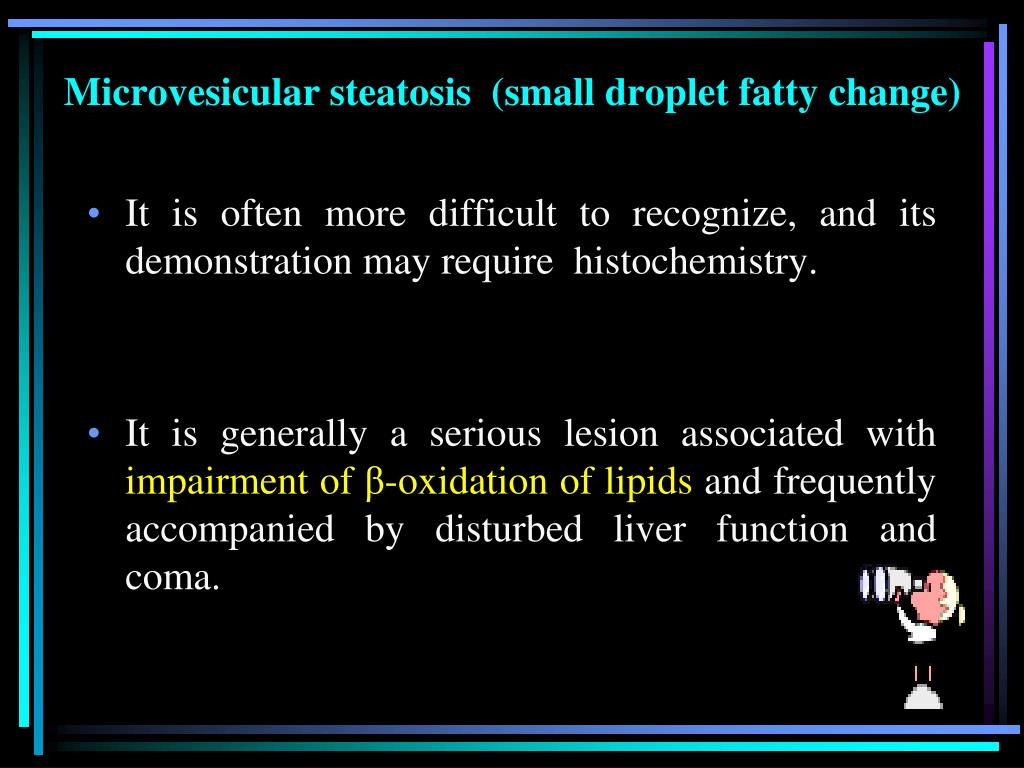 Microvesicular steatosis (small droplet fatty change)

• It is often more difficult to recognize, and its demonstration may require histochemistry.

• It is generally a serious lesion associated with impairment of β-oxidation of lipids and frequently accompanied by disturbed liver function and coma.